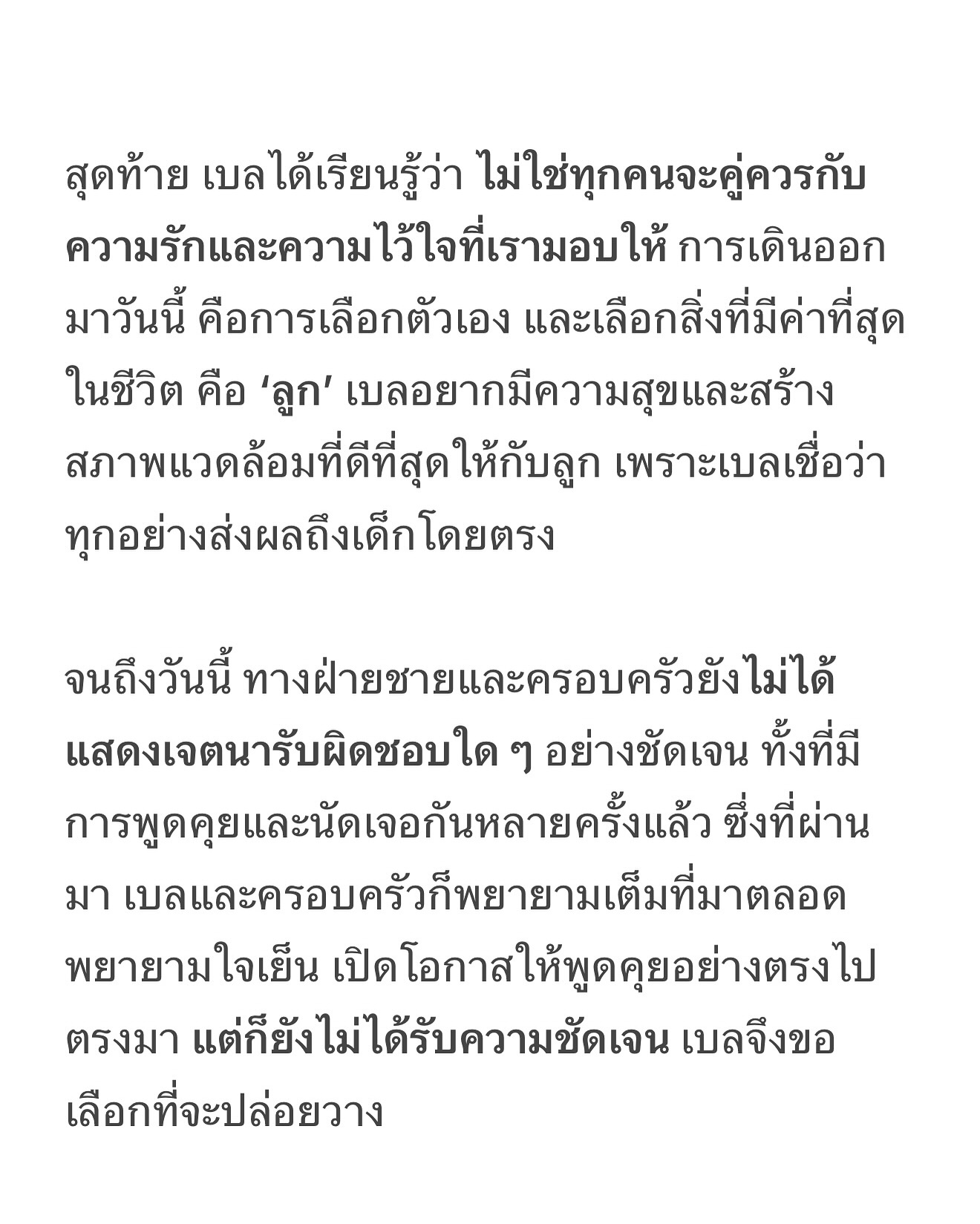 สุดท้าย เบลได้เรียนรู้ว่า ไม่ใช่ทุกคนจะคู่ควรกับความรักและความไว้ใจที่เรามอบให้ การเดินออกมาวันนี้ คือการเลือกตัวเอง และเลือกสิ่งที่มีค่าที่สุดในชีวิต คือ ‘ลูก’ เบลอยากมีความสุขและสร้างสภาพแวดล้อมที่ดีที่สุดให้กับลูก เพราะเบลเชื่อว่าทุกอย่างส่งผลถึงเด็กโดยตรง

จนถึงวันนี้ ทางฝ่ายชายและครอบครัวยังไม่ได้แสดงเจตนารับผิดชอบใด ๆ อย่างชัดเจน ทั้งที่มีการพูดคุยและนัดเจอกันหลายครั้งแล้ว ซึ่งที่ผ่านมา เบลและครอบครัวก็พยายามเต็มที่มาตลอด พยายามใจเย็น เปิดโอกาสให้พูดคุยอย่างตรงไปตรงมา แต่ก็ยังไม่ได้รับความชัดเจน เบลจึงขอเลือกที่จะปล่อยวาง